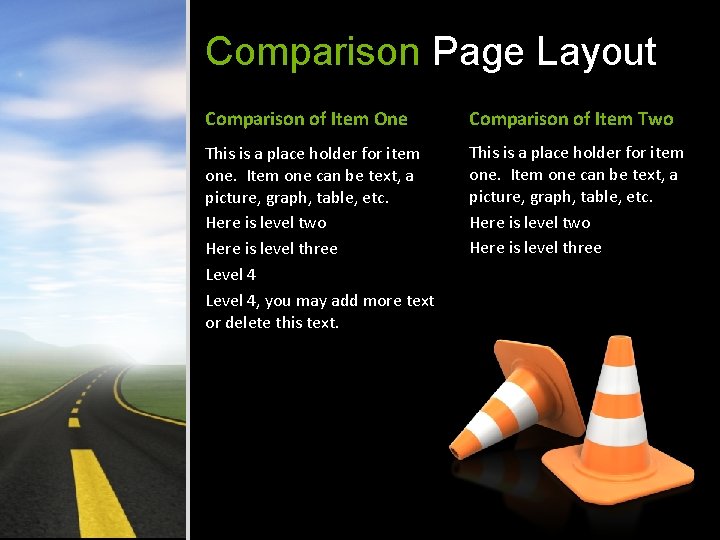 Comparison Page Layout

Comparison of Item One

This is a place holder for item one. Item one can be text, a picture, graph, table, etc.

Here is level two

Here is level three

Level 4

Level 4, you may add more text or delete this text.

Comparison of Item Two

This is a place holder for item one. Item one can be text, a picture, graph, table, etc.

Here is level two

Here is level three